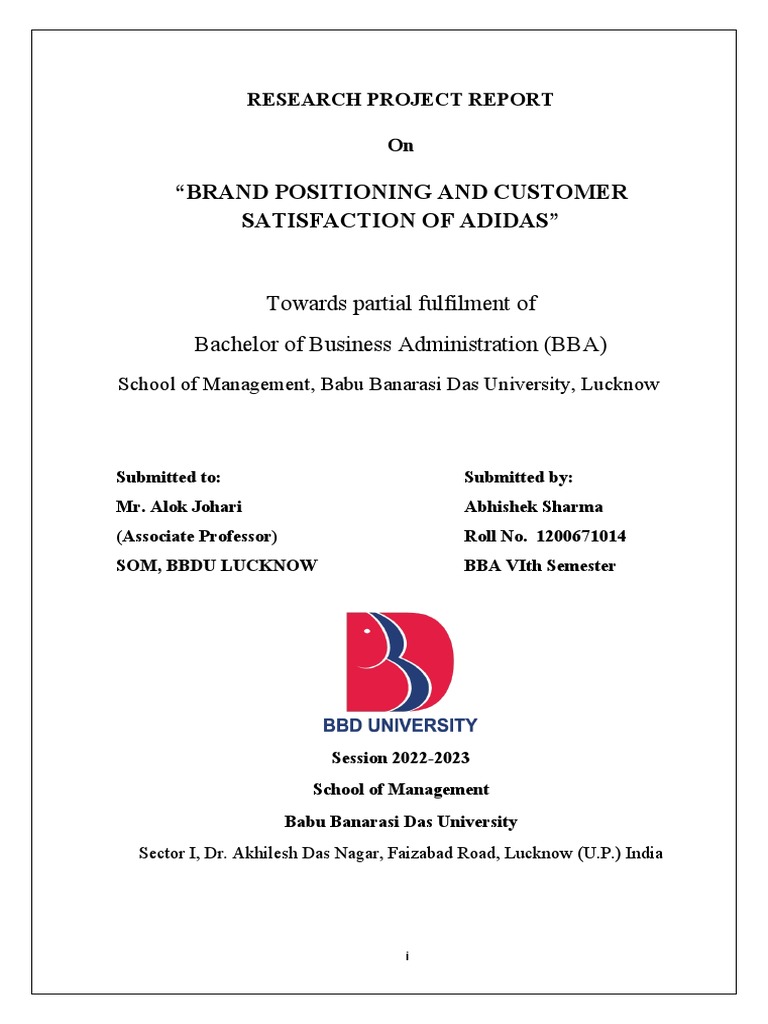 RESEARCH PROJECT REPORT

On

“BRAND POSITIONING AND CUSTOMER SATISFACTION OF ADIDAS”

Towards partial fulfilment of

Bachelor of Business Administration (BBA)

School of Management, Babu Banarasi Das University, Lucknow

Submitted to:
Mr. Alok Johari
(Associate Professor)
SOM, BBDU LUCKNOW

Submitted by:
Abhishek Sharma
Roll No. 1200671014
BBA VIth Semester

BBD UNIVERSITY

Session 2022-2023
School of Management
Babu Banarasi Das University
Sector I, Dr. Akhilesh Das Nagar, Faizabad Road, Lucknow (U.P.) India

i